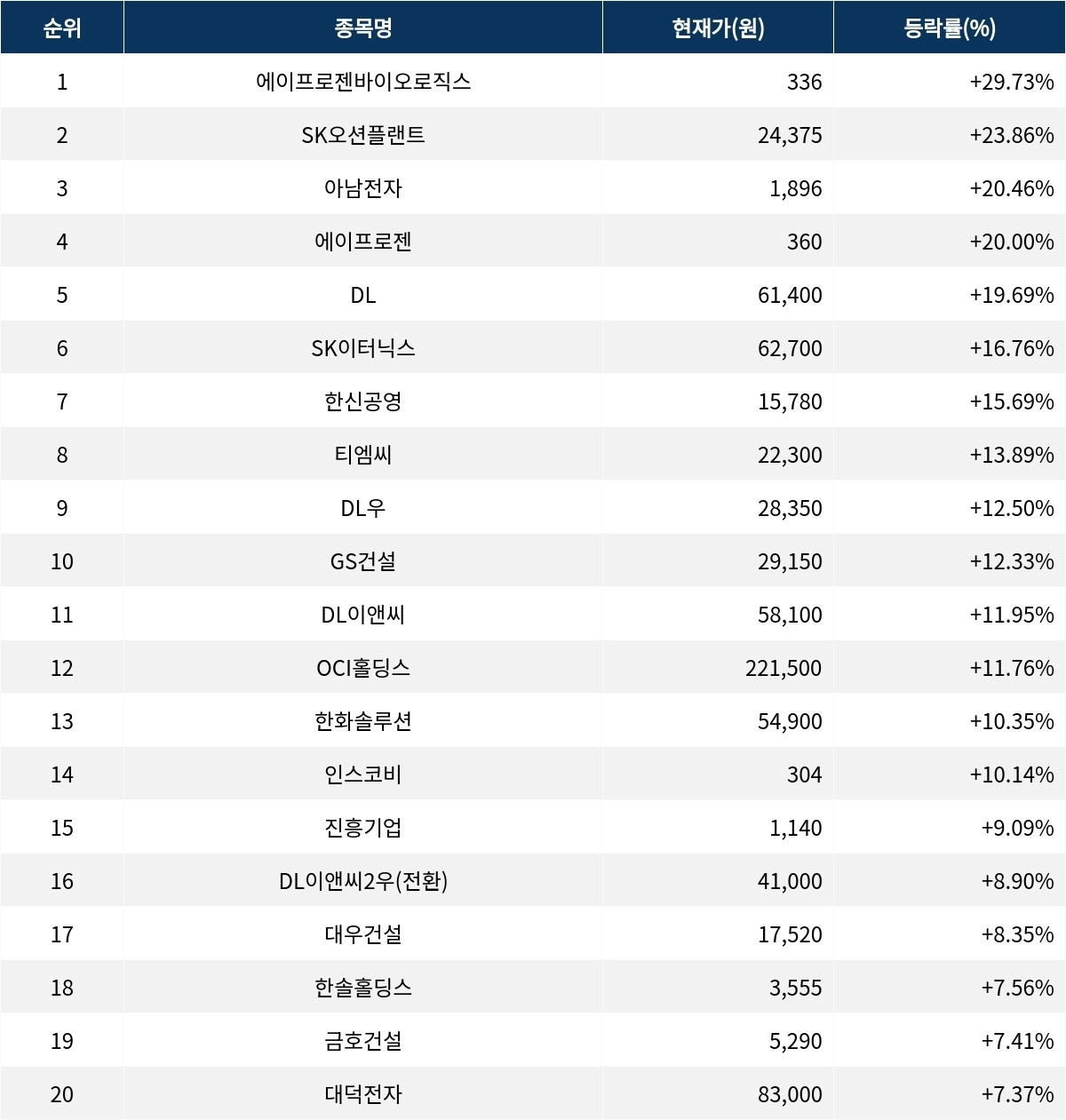 | 순위 | 종목명 | 현재가(원) | 등락률(%) |
|---|---|---|---|
| 1 | 에이프로젠바이오로직스 | 336 | +29.73% |
| 2 | SK오션플랜트 | 24,375 | +23.86% |
| 3 | 아남전자 | 1,896 | +20.46% |
| 4 | 에이프로젠 | 360 | +20.00% |
| 5 | DL | 61,400 | +19.69% |
| 6 | SK이터닉스 | 62,700 | +16.76% |
| 7 | 한신공영 | 15,780 | +15.69% |
| 8 | 티엠씨 | 22,300 | +13.89% |
| 9 | DL우 | 28,350 | +12.50% |
| 10 | GS건설 | 29,150 | +12.33% |
| 11 | DL이앤씨 | 58,100 | +11.95% |
| 12 | OCI홀딩스 | 221,500 | +11.76% |
| 13 | 한화솔루션 | 54,900 | +10.35% |
| 14 | 인스코비 | 304 | +10.14% |
| 15 | 진흥기업 | 1,140 | +9.09% |
| 16 | DL이앤씨2우(전환) | 41,000 | +8.90% |
| 17 | 대우건설 | 17,520 | +8.35% |
| 18 | 한솔홀딩스 | 3,555 | +7.56% |
| 19 | 금호건설 | 5,290 | +7.41% |
| 20 | 대덕전자 | 83,000 | +7.37% |